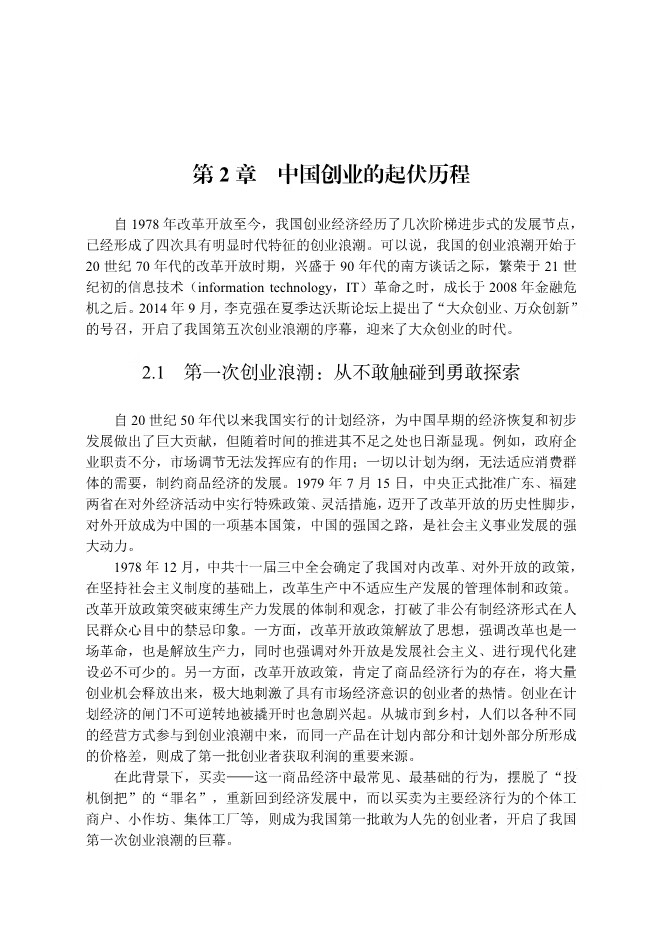 第 2 章　中国创业的起伏历程

自 1978 年改革开放至今，我国创业经济经历了几次阶梯进步式的发展节点，已经形成了四次具有明显时代特征的创业浪潮。可以说，我国的创业浪潮开始于 20 世纪 70 年代的改革开放时期，兴盛于 90 年代的南方谈话之际，繁荣于 21 世纪初的信息技术（information technology，IT）革命之时，成长于 2008 年金融危机之后。2014 年 9 月，李克强在夏季达沃斯论坛上提出了“大众创业、万众创新”的号召，开启了我国第五次创业浪潮的序幕，迎来了大众创业的时代。

2.1　第一次创业浪潮：从不敢触碰到勇敢探索

自 20 世纪 50 年代以来我国实行的计划经济，为中国早期的经济恢复和初步发展做出了巨大贡献，但随着时间的推进其不足之处也日渐显现。例如，政府企业职责不分，市场调节无法发挥应有的作用；一切以计划为纲，无法适应消费群体的需要，制约商品经济的发展。1979 年 7 月 15 日，中央正式批准广东、福建两省在对外经济活动中实行特殊政策、灵活措施，迈开了改革开放的历史性脚步，对外开放成为中国的一项基本国策，中国的强国之路，是社会主义事业发展的强大动力。

1978 年 12 月，中共十一届三中全会确定了我国对内改革、对外开放的政策，在坚持社会主义制度的基础上，改革生产中不适应生产发展的管理体制和政策。改革开放政策突破束缚生产力发展的体制和观念，打破了非公有制经济形式在人民群众心目中的禁忌印象。一方面，改革开放政策解放了思想，强调改革也是一场革命，也是解放生产力，同时也强调对外开放是发展社会主义、进行现代化建设必不可少的。另一方面，改革开放政策，肯定了商品经济行为的存在，将大量创业机会释放出来，极大地刺激了具有市场经济意识的创业者的热情。创业在计划经济的闸门不可逆转地被撬开时也急剧兴起。从城市到乡村，人们以各种不同的经营方式参与到创业浪潮中来，而同一产品在计划内部分和计划外部分所形成的价格差，则成了第一批创业者获取利润的重要来源。

在此背景下，买卖——这一商品经济中最常见、最基础的行为，摆脱了“投机倒把”的“罪名”，重新回到经济发展中，而以买卖为主要经济行为的个体工商户、小作坊、集体工厂等，则成为我国第一批敢为人先的创业者，开启了我国第一次创业浪潮的巨幕。